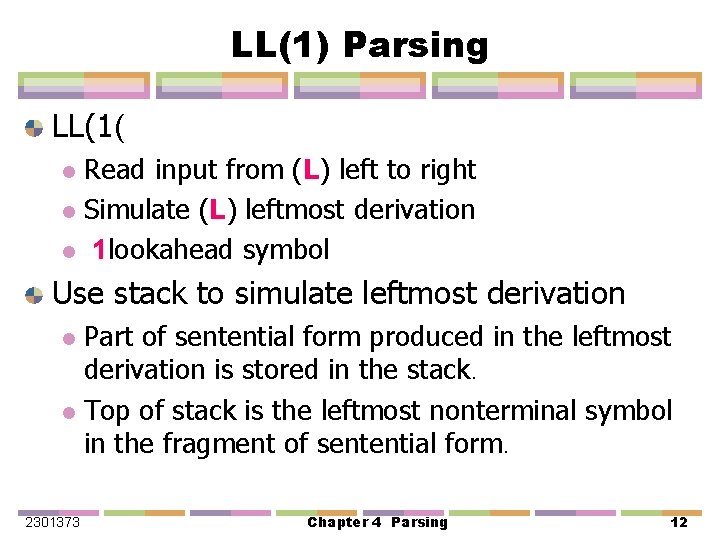 LL(1) Parsing

LL(1(

Read input from (L) left to right

Simulate (L) leftmost derivation

1lookahead symbol

Use stack to simulate leftmost derivation

Part of sentential form produced in the leftmost derivation is stored in the stack.

Top of stack is the leftmost nonterminal symbol in the fragment of sentential form.

2301373 Chapter 4 Parsing 12